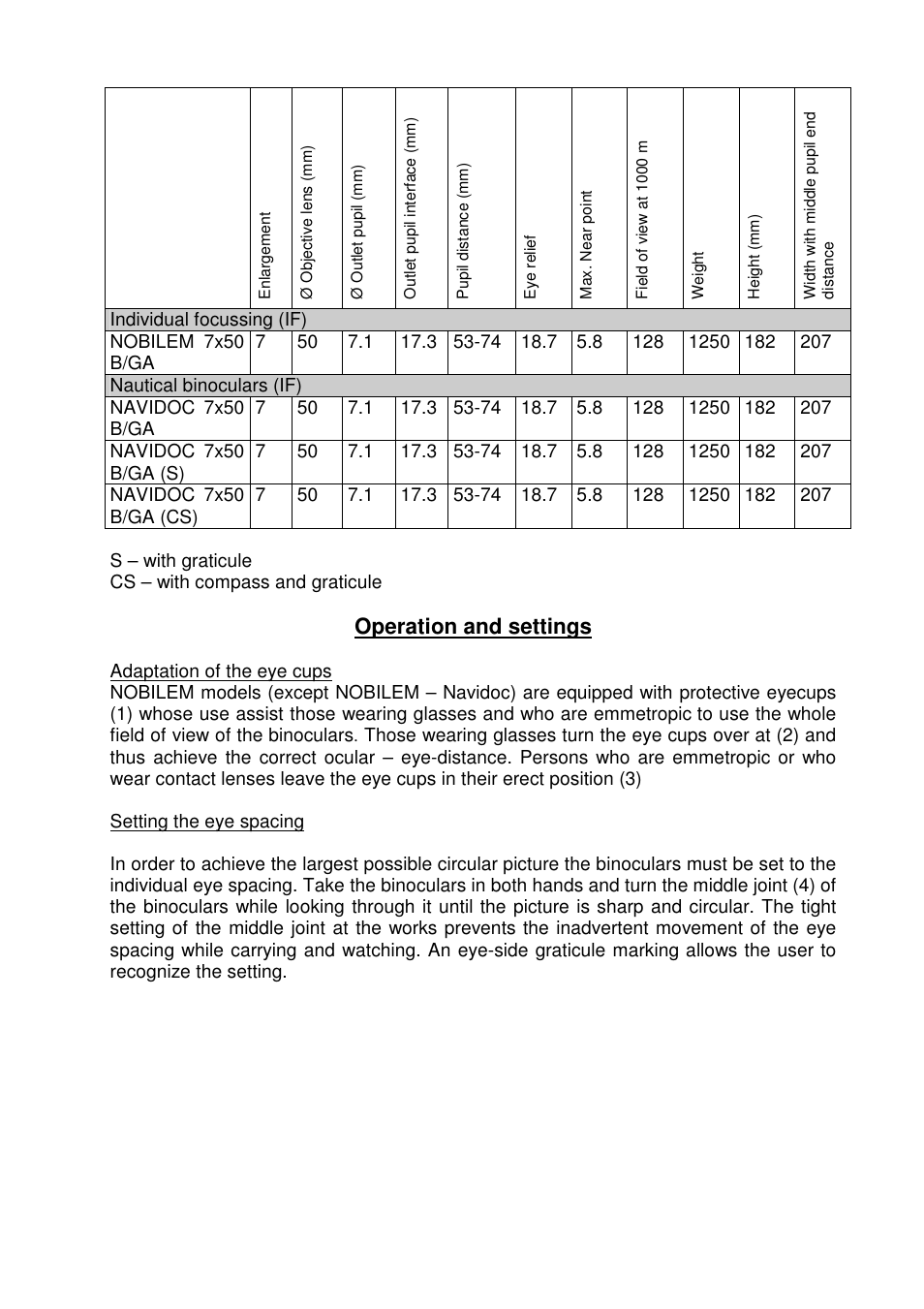 | | Enlargement | Ø Objective lens (mm) | Ø Outlet pupil (mm) | Outlet pupil interface (mm) | Pupil distance (mm) | Eye relief | Max. Near point | Field of view at 1000 m | Weight | Height (mm) | Width with middle pupil end distance |
|---|---|---|---|---|---|---|---|---|---|---|---|
| Individual focussing (IF) | | | | | | | | | | | |
| NOBILEM 7x50 B/GA | 7 | 50 | 7.1 | 17.3 | 53-74 | 18.7 | 5.8 | 128 | 1250 | 182 | 207 |
| Nautical binoculars (IF) | | | | | | | | | | | |
| NAVIDOC 7x50 B/GA | 7 | 50 | 7.1 | 17.3 | 53-74 | 18.7 | 5.8 | 128 | 1250 | 182 | 207 |
| NAVIDOC 7x50 B/GA (S) | 7 | 50 | 7.1 | 17.3 | 53-74 | 18.7 | 5.8 | 128 | 1250 | 182 | 207 |
| NAVIDOC 7x50 B/GA (CS) | 7 | 50 | 7.1 | 17.3 | 53-74 | 18.7 | 5.8 | 128 | 1250 | 182 | 207 |

S – with graticule
CS – with compass and graticule

Operation and settings

Adaptation of the eye cups
NOBILEM models (except NOBILEM – Navidoc) are equipped with protective eyecups (1) whose use assist those wearing glasses and who are emmetropic to use the whole field of view of the binoculars. Those wearing glasses turn the eye cups over at (2) and thus achieve the correct ocular – eye-distance. Persons who are emmetropic or who wear contact lenses leave the eye cups in their erect position (3)

Setting the eye spacing

In order to achieve the largest possible circular picture the binoculars must be set to the individual eye spacing. Take the binoculars in both hands and turn the middle joint (4) of the binoculars while looking through it until the picture is sharp and circular. The tight setting of the middle joint at the works prevents the inadvertent movement of the eye spacing while carrying and watching. An eye-side graticule marking allows the user to recognize the setting.